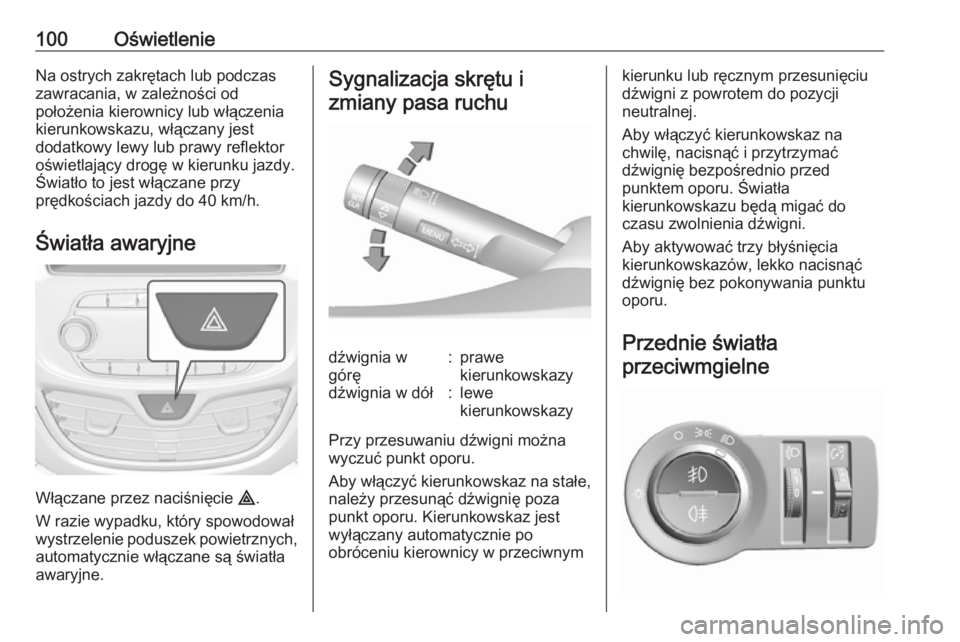 100 Oświetlenie

Na ostrych zakrętach lub podczas zawracania, w zależności od położenia kierownicy lub włączenia kierunkowskazu, włączany jest dodatkowy lewy lub prawy reflektor oświetlający drogę w kierunku jazdy. Światło to jest włączane przy prędkościach jazdy do 40 km/h.

Światła awaryjne

Włączane przez naciśnięcie ⚠.

W razie wypadku, który spowodował wystrzelenie poduszek powietrznych, automatycznie włączane są światła awaryjne.

Sygnalizacja skrętu i zmiany pasa ruchu

MENU

| dźwignia w górę | : | prawe kierunkowskazy |
|---|---|---|
| dźwignia w dół | : | lewe kierunkowskazy |

Przy przesuwaniu dźwigni można wyczuć punkt oporu.

Aby włączyć kierunkowskaz na stałe, należy przesunąć dźwignię poza punkt oporu. Kierunkowskaz jest wyłączany automatycznie po obróceniu kierownicy w przeciwnym kierunku lub ręcznym przesunięciu dźwigni z powrotem do pozycji neutralnej.

Aby włączyć kierunkowskaz na chwilę, nacisnąć i przytrzymać dźwignię bezpośrednio przed punktem oporu. Światła kierunkowskazu będą migać do czasu zwolnienia dźwigni.

Aby aktywować trzy błyśnięcia kierunkowskazów, lekko nacisnąć dźwignię bez pokonywania punktu oporu.

Przednie światła przeciwmgielne

carmanualsonline.info